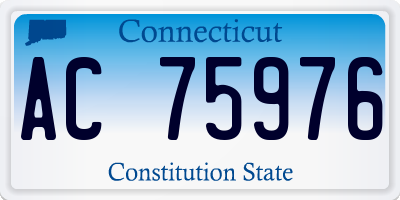 Connecticut
AC 75976
Constitution State